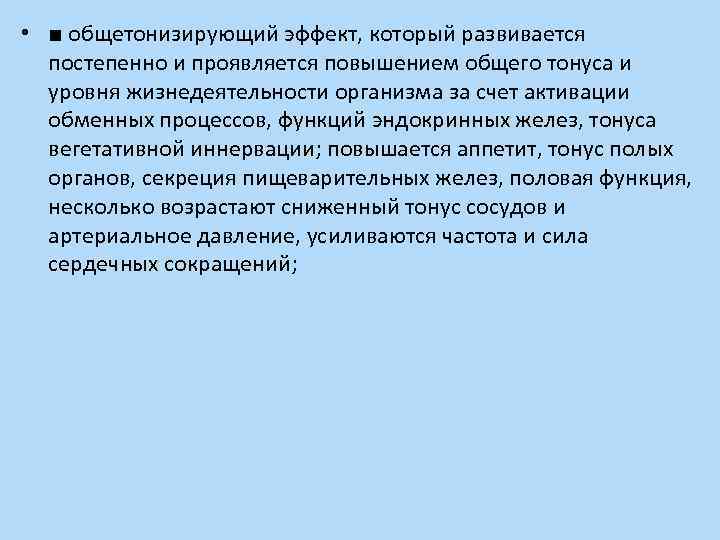 • ■ общетонизирующий эффект, который развивается постепенно и проявляется повышением общего тонуса и уровня жизнедеятельности организма за счет активации обменных процессов, функций эндокринных желез, тонуса вегетативной иннервации; повышается аппетит, тонус полых органов, секреция пищеварительных желез, половая функция, несколько возрастают сниженный тонус сосудов и артериальное давление, усиливаются частота и сила сердечных сокращений;